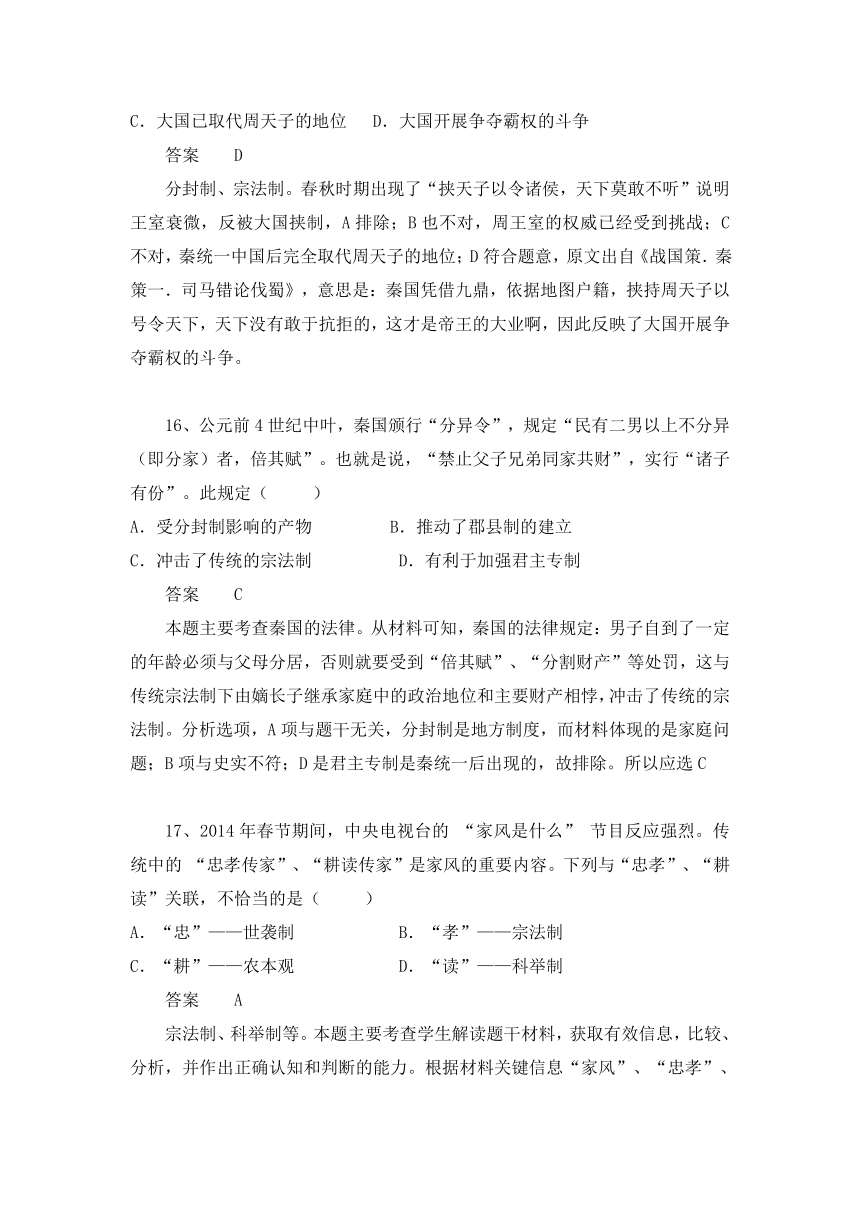 C．大国已取代周天子的地位　D．大国开展争夺霸权的斗争

答案　D

分封制、宗法制。春秋时期出现了“挟天子以令诸侯，天下莫敢不听”说明王室衰微，反被大国挟制，A 排除；B 也不对，周王室的权威已经受到挑战；C 不对，秦统一中国后完全取代周天子的地位；D 符合题意，原文出自《战国策．秦策一．司马错论伐蜀》，意思是：秦国凭借九鼎，依据地图户籍，挟持周天子以号令天下，天下没有敢于抗拒的，这才是帝王的大业啊，因此反映了大国开展争夺霸权的斗争。

16、公元前 4 世纪中叶，秦国颁行“分异令”，规定“民有二男以上不分异（即分家）者，倍其赋”。也就是说，“禁止父子兄弟同家共财”，实行“诸子有份”。此规定（　　）

A．受分封制影响的产物　　B．推动了郡县制的建立

C．冲击了传统的宗法制　　D．有利于加强君主专制

答案　C

本题主要考查秦国的法律。从材料可知，秦国的法律规定：男子自到了一定的年龄必须与父母分居，否则就要受到“倍其赋”、“分割财产”等处罚，这与传统宗法制下由嫡长子继承家庭中的政治地位和主要财产相悖，冲击了传统的宗法制。分析选项，A 项与题干无关，分封制是地方制度，而材料体现的是家庭问题；B 项与史实不符；D 是君主专制是秦统一后出现的，故排除。所以应选 C

17、2014 年春节期间，中央电视台的 “家风是什么” 节目反应强烈。传统中的 “忠孝传家”、“耕读传家”是家风的重要内容。下列与“忠孝”、“耕读”关联，不恰当的是（　　）

A．“忠”——世袭制　　B．“孝”——宗法制

C．“耕”——农本观　　D．“读”——科举制

答案　A

宗法制、科举制等。本题主要考查学生解读题干材料，获取有效信息，比较、分析，并作出正确认知和判断的能力。根据材料关键信息“家风”、“忠孝”、